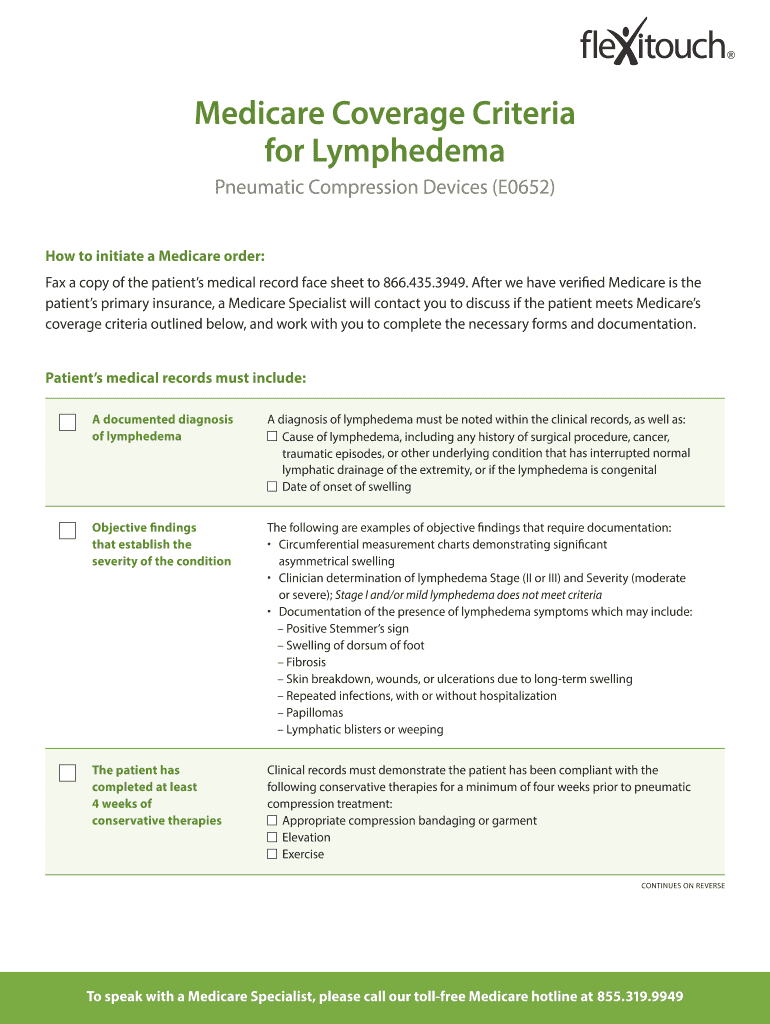 flexitouch®

Medicare Coverage Criteria for Lymphedema

Pneumatic Compression Devices (E0652)

How to initiate a Medicare order:

Fax a copy of the patient's medical record face sheet to 866.435.3949. After we have verified Medicare is the patient's primary insurance, a Medicare Specialist will contact you to discuss if the patient meets Medicare's coverage criteria outlined below, and work with you to complete the necessary forms and documentation.

Patient's medical records must include:

☐ A documented diagnosis of lymphedema

A diagnosis of lymphedema must be noted within the clinical records, as well as:
☐ Cause of lymphedema, including any history of surgical procedure, cancer, traumatic episodes, or other underlying condition that has interrupted normal lymphatic drainage of the extremity, or if the lymphedema is congenital
☐ Date of onset of swelling

☐ Objective findings that establish the severity of the condition

The following are examples of objective findings that require documentation:
• Circumferential measurement charts demonstrating significant asymmetrical swelling
• Clinician determination of lymphedema Stage (II or III) and Severity (moderate or severe); Stage I and/or mild lymphedema does not meet criteria
• Documentation of the presence of lymphedema symptoms which may include:
– Positive Stemmer's sign
– Swelling of dorsum of foot
– Fibrosis
– Skin breakdown, wounds, or ulcerations due to long-term swelling
– Repeated infections, with or without hospitalization
– Papillomas
– Lymphatic blisters or weeping

☐ The patient has completed at least 4 weeks of conservative therapies

Clinical records must demonstrate the patient has been compliant with the following conservative therapies for a minimum of four weeks prior to pneumatic compression treatment:
☐ Appropriate compression bandaging or garment
☐ Elevation
☐ Exercise

CONTINUES ON REVERSE

To speak with a Medicare Specialist, please call our toll-free Medicare hotline at 855.319.9949